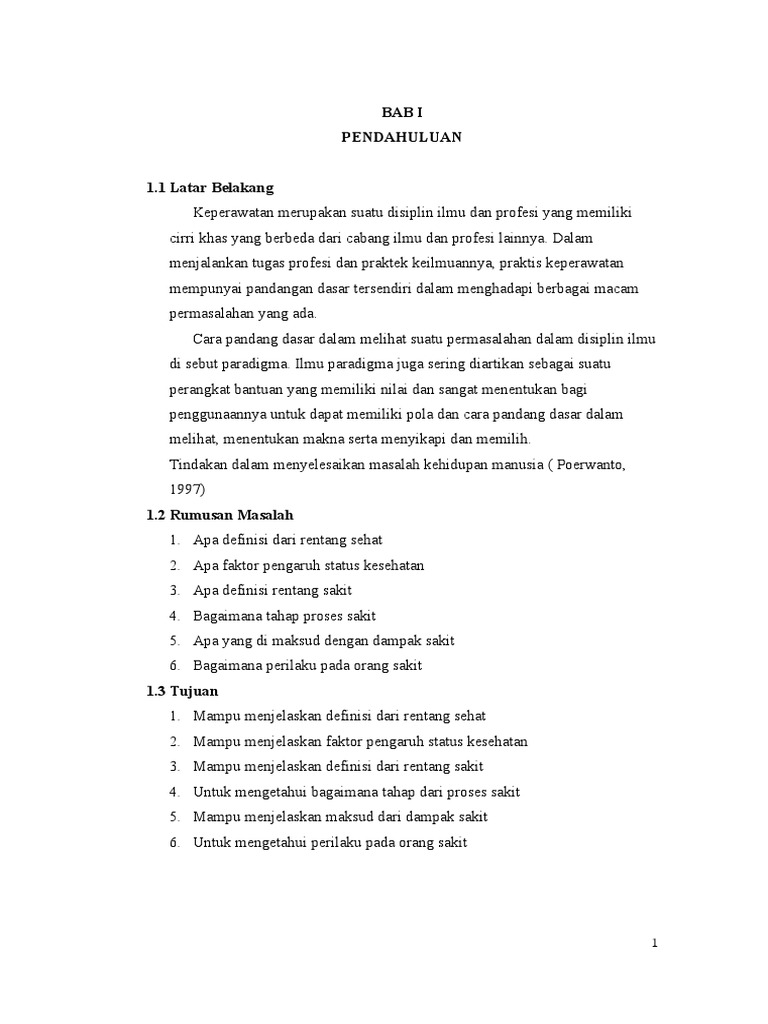 BAB I
PENDAHULUAN

1.1 Latar Belakang

Keperawatan merupakan suatu disiplin ilmu dan profesi yang memiliki cirri khas yang berbeda dari cabang ilmu dan profesi lainnya. Dalam menjalankan tugas profesi dan praktek keilmuannya, praktis keperawatan mempunyai pandangan dasar tersendiri dalam menghadapi berbagai macam permasalahan yang ada.

Cara pandang dasar dalam melihat suatu permasalahan dalam disiplin ilmu di sebut paradigma. Ilmu paradigma juga sering diartikan sebagai suatu perangkat bantuan yang memiliki nilai dan sangat menentukan bagi penggunaannya untuk dapat memiliki pola dan cara pandang dasar dalam melihat, menentukan makna serta menyikapi dan memilih.

Tindakan dalam menyelesaikan masalah kehidupan manusia ( Poerwanto, 1997)

1.2 Rumusan Masalah

1. Apa definisi dari rentang sehat
2. Apa faktor pengaruh status kesehatan
3. Apa definisi rentang sakit
4. Bagaimana tahap proses sakit
5. Apa yang di maksud dengan dampak sakit
6. Bagaimana perilaku pada orang sakit

1.3 Tujuan

1. Mampu menjelaskan definisi dari rentang sehat
2. Mampu menjelaskan faktor pengaruh status kesehatan
3. Mampu menjelaskan definisi dari rentang sakit
4. Untuk mengetahui bagaimana tahap dari proses sakit
5. Mampu menjelaskan maksud dari dampak sakit
6. Untuk mengetahui perilaku pada orang sakit

1